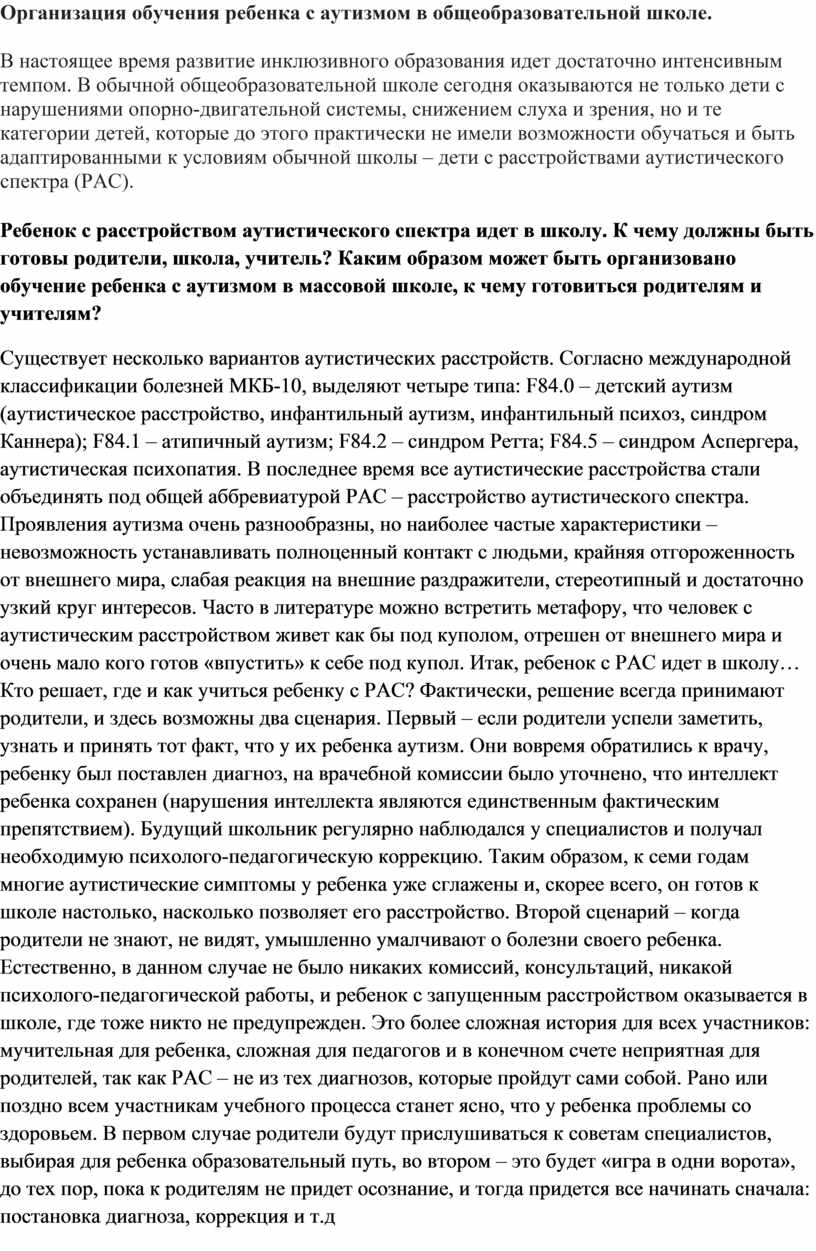 Организация обучения ребенка с аутизмом в общеобразовательной школе.

В настоящее время развитие инклюзивного образования идет достаточно интенсивным темпом. В обычной общеобразовательной школе сегодня оказываются не только дети с нарушениями опорно-двигательной системы, снижением слуха и зрения, но и те категории детей, которые до этого практически не имели возможности обучаться и быть адаптированными к условиям обычной школы – дети с расстройствами аутистического спектра (РАС).

Ребенок с расстройством аутистического спектра идет в школу. К чему должны быть готовы родители, школа, учитель? Каким образом может быть организовано обучение ребенка с аутизмом в массовой школе, к чему готовиться родителям и учителям?

Существует несколько вариантов аутистических расстройств. Согласно международной классификации болезней МКБ-10, выделяют четыре типа: F84.0 – детский аутизм (аутистическое расстройство, инфантильный аутизм, инфантильный психоз, синдром Каннера); F84.1 – атипичный аутизм; F84.2 – синдром Ретта; F84.5 – синдром Аспергера, аутистическая психопатия. В последнее время все аутистические расстройства стали объединять под общей аббревиатурой РАС – расстройство аутистического спектра. Проявления аутизма очень разнообразны, но наиболее частые характеристики – невозможность устанавливать полноценный контакт с людьми, крайняя отгороженность от внешнего мира, слабая реакция на внешние раздражители, стереотипный и достаточно узкий круг интересов. Часто в литературе можно встретить метафору, что человек с аутистическим расстройством живет как бы под куполом, отрешен от внешнего мира и очень мало кого готов «впустить» к себе под купол. Итак, ребенок с РАС идет в школу… Кто решает, где и как учиться ребенку с РАС? Фактически, решение всегда принимают родители, и здесь возможны два сценария. Первый – если родители успели заметить, узнать и принять тот факт, что у их ребенка аутизм. Они вовремя обратились к врачу, ребенку был поставлен диагноз, на врачебной комиссии было уточнено, что интеллект ребенка сохранен (нарушения интеллекта являются единственным фактическим препятствием). Будущий школьник регулярно наблюдался у специалистов и получал необходимую психолого-педагогическую коррекцию. Таким образом, к семи годам многие аутистические симптомы у ребенка уже сглажены и, скорее всего, он готов к школе настолько, насколько позволяет его расстройство. Второй сценарий – когда родители не знают, не видят, умышленно умалчивают о болезни своего ребенка. Естественно, в данном случае не было никаких комиссий, консультаций, никакой психолого-педагогической работы, и ребенок с запущенным расстройством оказывается в школе, где тоже никто не предупрежден. Это более сложная история для всех участников: мучительная для ребенка, сложная для педагогов и в конечном счете неприятная для родителей, так как РАС – не из тех диагнозов, которые пройдут сами собой. Рано или поздно всем участникам учебного процесса станет ясно, что у ребенка проблемы со здоровьем. В первом случае родители будут прислушиваться к советам специалистов, выбирая для ребенка образовательный путь, во втором – это будет «игра в одни ворота», до тех пор, пока к родителям не придет осознание, и тогда придется все начинать сначала: постановка диагноза, коррекция и т.д